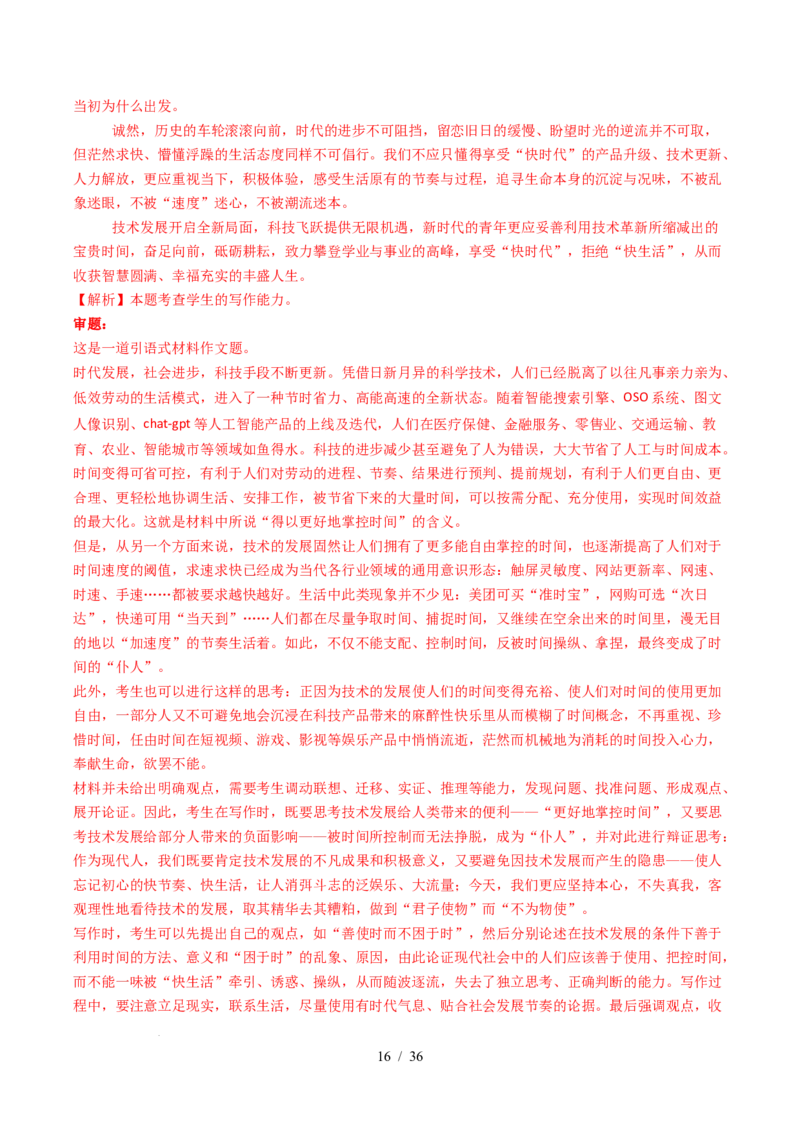 当初为什么出发。

诚然，历史的车轮滚滚向前，时代的进步不可阻挡，留恋旧日的缓慢、盼望时光的逆流并不可取，但茫然求快、懵懂浮躁的生活态度同样不可信行。我们不应只懂得享受“快时代”的产品升级、技术更新、人力解放，更应重视当下，积极体验，感受生活原有的节奏与过程，追寻生命本身的沉淀与况味，不被乱象迷眼，不被“速度”迷心，不被潮流迷本。

技术发展开启全新局面，科技飞跃提供无限机遇，新时代的青年更应妥善利用技术革新所缩减出的宝贵时间，奋足向前，砥砺耕耘，致力攀登学业与事业的高峰，享受“快时代”，拒绝“快生活”，从而收获智慧圆满、幸福充实的丰盛人生。

【解析】本题考查学生的写作能力。

审题：

这是一道引语式材料作文题。

时代发展，社会进步，科技手段不断更新。凭借日新月异的科学技术，人们已经脱离了以往凡事亲力亲为、低效劳动的生活模式，进入了一种节时省力、高能高速的全新状态。随着智能搜索引擎、OSO 系统、图文人像识别、chat-gpt 等人工智能产品的上线及迭代，人们在医疗保健、金融服务、零售业、交通运输、教育、农业、智能城市等领域如鱼得水。科技的进步减少甚至避免了人为错误，大大节省了人工与时间成本。时间变得可省可控，有利于人们对劳动的进程、节奏、结果进行预判、提前规划，有利于人们更自由、更合理、更轻松地协调生活、安排工作，被节省下来的大量时间，可以按需分配、充分使用，实现时间效益的最大化。这就是材料中所说“得以更好地掌控时间”的含义。

但是，从另一个方面来说，技术的发展固然让人们拥有了更多能自由掌控的时间，也逐渐提高了人们对于时间速度的阈值，求速求快已经成为当代各行业领域的通用意识形态：触屏灵敏度、网站更新率、网速、时速、手速……都被要求越快越好。生活中此类现象并不少见：美团可买“准时宝”，网购可选“次日达”，快递可用“当天到”……人们都在尽量争取时间、捕捉时间，又继续在空余出来的时间里，漫无目的地以“加速度”的节奏生活着。如此，不仅不能支配、控制时间，反被时间操纵、拿捏，最终变成了时间的“仆人”。

此外，考生也可以进行这样的思考：正因为技术的发展使人们的时间变得充裕、使人们对时间的使用更加自由，一部分人又不可避免地会沉浸在科技产品带来的麻醉性快乐里从而模糊了时间概念，不再重视、珍惜时间，任由时间在短视频、游戏、影视等娱乐产品中悄悄流逝，茫然而机械地为消耗的时间投入心力，奉献生命，欲罢不能。

材料并未给出明确观点，需要考生调动联想、迁移、实证、推理等能力，发现问题、找准问题、形成观点、展开论证。因此，考生在写作时，既要思考技术发展给人类带来的便利——“更好地掌控时间”，又要思考技术发展给部分人带来的负面影响——被时间所控制而无法挣脱，成为“仆人”，并对此进行辩证思考：作为现代人，我们既要肯定技术发展的不凡成果和积极意义，又要避免因技术发展而产生的隐患——使人忘记初心的快节奏、快生活，让人消弭斗志的泛娱乐、大流量；今天，我们更应坚持本心，不失真我，客观理性地看待技术的发展，取其精华去其糟粕，做到“君子使物”而“不为物使”。

写作时，考生可以先提出自己的观点，如“善使时而不困于时”，然后分别论述在技术发展的条件下善于利用时间的方法、意义和“困于时”的乱象、原因，由此论证现代社会中的人们应该善于使用、把控时间，而不能一味被“快生活”牵引、诱惑、操纵，从而随波逐流，失去了独立思考、正确判断的能力。写作过程中，要注意立足现实，联系生活，尽量使用有时代气息、贴合社会发展节奏的论据。最后强调观点，收

16 / 36